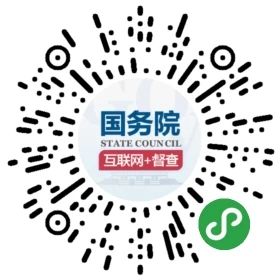 国务院
STATE COUNCIL
互联网+督查